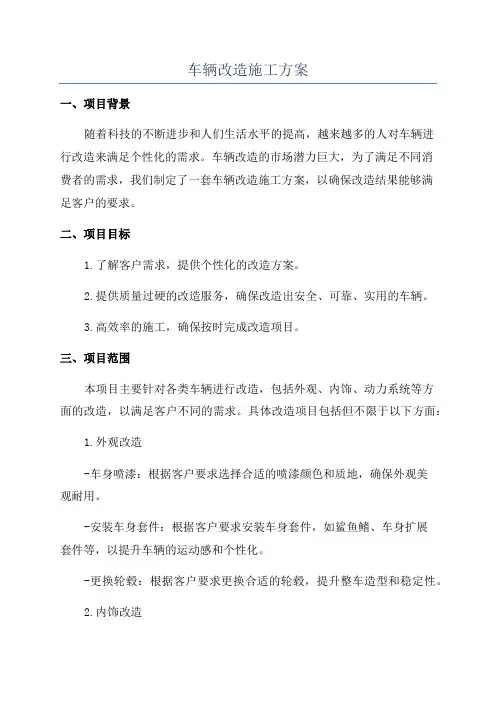 车辆改造施工方案

一、项目背景

随着科技的不断进步和人们生活水平的提高，越来越多的人对车辆进行改造来满足个性化的需求。车辆改造的市场潜力巨大，为了满足不同消费者的需求，我们制定了一套车辆改造施工方案，以确保改造结果能够满足客户的要求。

二、项目目标

1.了解客户需求，提供个性化的改造方案。

2.提供质量过硬的改造服务，确保改造出安全、可靠、实用的车辆。

3.高效率的施工，确保按时完成改造项目。

三、项目范围

本项目主要针对各类车辆进行改造，包括外观、内饰、动力系统等方面的改造，以满足客户不同的需求。具体改造项目包括但不限于以下方面：

1.外观改造

-车身喷漆：根据客户要求选择合适的喷漆颜色和质地，确保外观美观耐用。

-安装车身套件：根据客户要求安装车身套件，如鲨鱼鳍、车身扩展套件等，以提升车辆的运动感和个性化。

-更换轮毂：根据客户要求更换合适的轮毂，提升整车造型和稳定性。

2.内饰改造